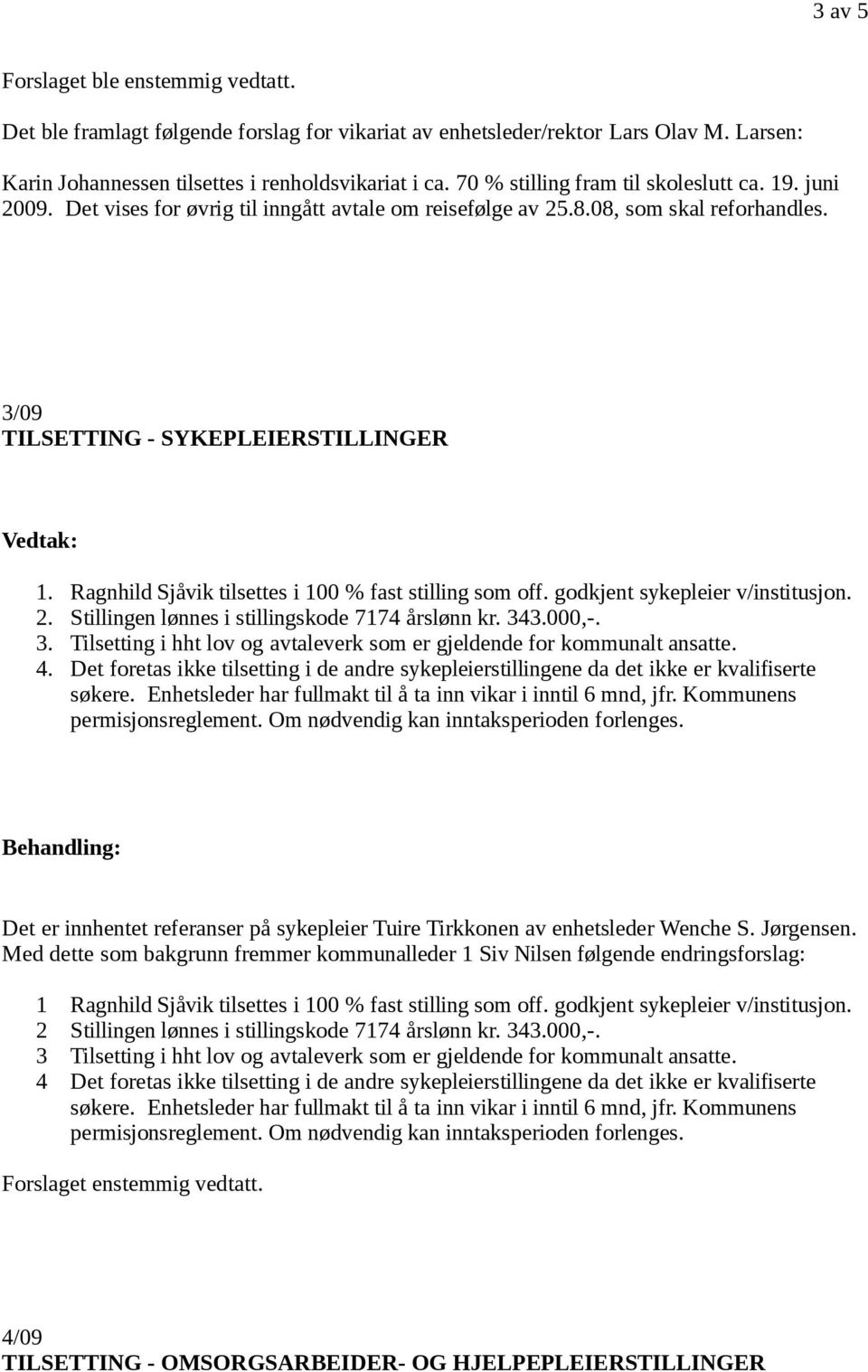 3 av 5

Forslaget ble enstemmig vedtatt.

Det ble framlagt følgende forslag for vikariat av enhetsleder/rektor Lars Olav M. Larsen:

Karin Johannessen tilsettes i renholdsvikariat i ca. 70 % stilling fram til skoleslutt ca. 19. juni 2009. Det vises for øvrig til inngått avtale om reisefølge av 25.8.08, som skal reforhandles.

3/09
TILSETTING - SYKEPLEIERSTILLINGER

Vedtak:

1. Ragnhild Sjåvik tilsettes i 100 % fast stilling som off. godkjent sykepleier v/institusjon.
2. Stillingen lønnes i stillingskode 7174 årslønn kr. 343.000,-.
3. Tilsetting i hht lov og avtaleverk som er gjeldende for kommunalt ansatte.
4. Det foretas ikke tilsetting i de andre sykepleierstillingene da det ikke er kvalifiserte søkere. Enhetsleder har fullmakt til å ta inn vikar i inntil 6 mnd, jfr. Kommunens permisjonsreglement. Om nødvendig kan inntaksperioden forlenges.

Behandling:

Det er innhentet referanser på sykepleier Tuire Tirkkonen av enhetsleder Wenche S. Jørgensen. Med dette som bakgrunn fremmer kommunalleder 1 Siv Nilsen følgende endringsforslag:

1 Ragnhild Sjåvik tilsettes i 100 % fast stilling som off. godkjent sykepleier v/institusjon.
2 Stillingen lønnes i stillingskode 7174 årslønn kr. 343.000,-.
3 Tilsetting i hht lov og avtaleverk som er gjeldende for kommunalt ansatte.
4 Det foretas ikke tilsetting i de andre sykepleierstillingene da det ikke er kvalifiserte søkere. Enhetsleder har fullmakt til å ta inn vikar i inntil 6 mnd, jfr. Kommunens permisjonsreglement. Om nødvendig kan inntaksperioden forlenges.

Forslaget enstemmig vedtatt.

4/09
TILSETTING - OMSORGSARBEIDER- OG HJELPEPLEIERSTILLINGER